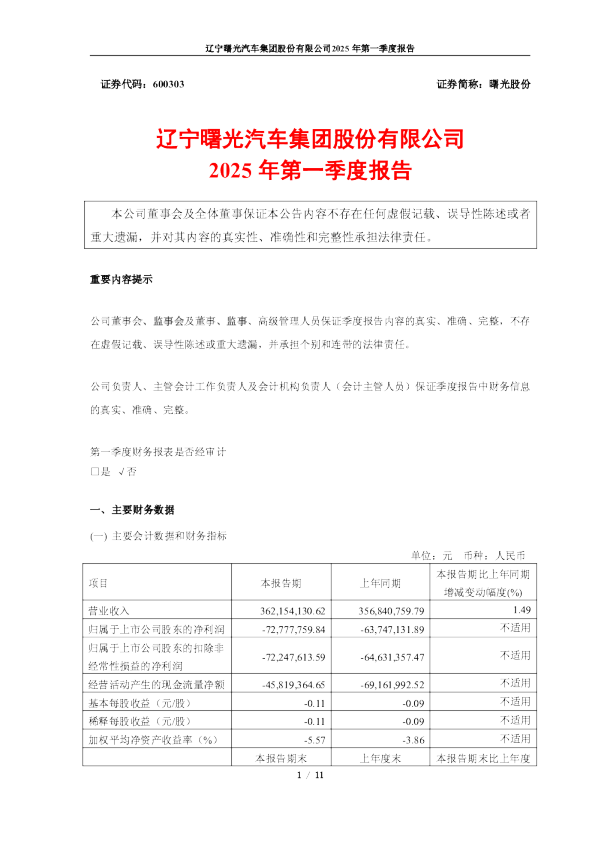 辽宁曙光汽车集团股份有限公司2025年第一季度报告

证券代码：600303　　　　　　　　　　　　　　　　证券简称：曙光股份

辽宁曙光汽车集团股份有限公司
2025年第一季度报告

本公司董事会及全体董事保证本公告内容不存在任何虚假记载、误导性陈述或者重大遗漏，并对其内容的真实性、准确性和完整性承担法律责任。

重要内容提示

公司董事会、监事会及董事、监事、高级管理人员保证季度报告内容的真实、准确、完整，不存在虚假记载、误导性陈述或重大遗漏，并承担个别和连带的法律责任。

公司负责人、主管会计工作负责人及会计机构负责人（会计主管人员）保证季度报告中财务信息的真实、准确、完整。

第一季度财务报表是否经审计
□是 √否

一、主要财务数据

(一) 主要会计数据和财务指标

单位：元　币种：人民币

| 项目 | 本报告期 | 上年同期 | 本报告期比上年同期增减变动幅度(%) |
|---|---|---|---|
| 营业收入 | 362,154,130.62 | 356,840,759.79 | 1.49 |
| 归属于上市公司股东的净利润 | -72,777,759.84 | -63,747,131.89 | 不适用 |
| 归属于上市公司股东的扣除非经常性损益的净利润 | -72,247,613.59 | -64,631,357.47 | 不适用 |
| 经营活动产生的现金流量净额 | -45,819,364.65 | -69,161,992.52 | 不适用 |
| 基本每股收益（元/股） | -0.11 | -0.09 | 不适用 |
| 稀释每股收益（元/股） | -0.11 | -0.09 | 不适用 |
| 加权平均净资产收益率（%） | -5.57 | -3.86 | 不适用 |
| | 本报告期末 | 上年度末 | 本报告期末比上年度 |

1 / 11